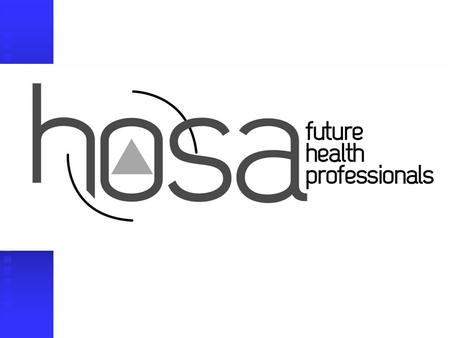 hosa
future
health
professionals